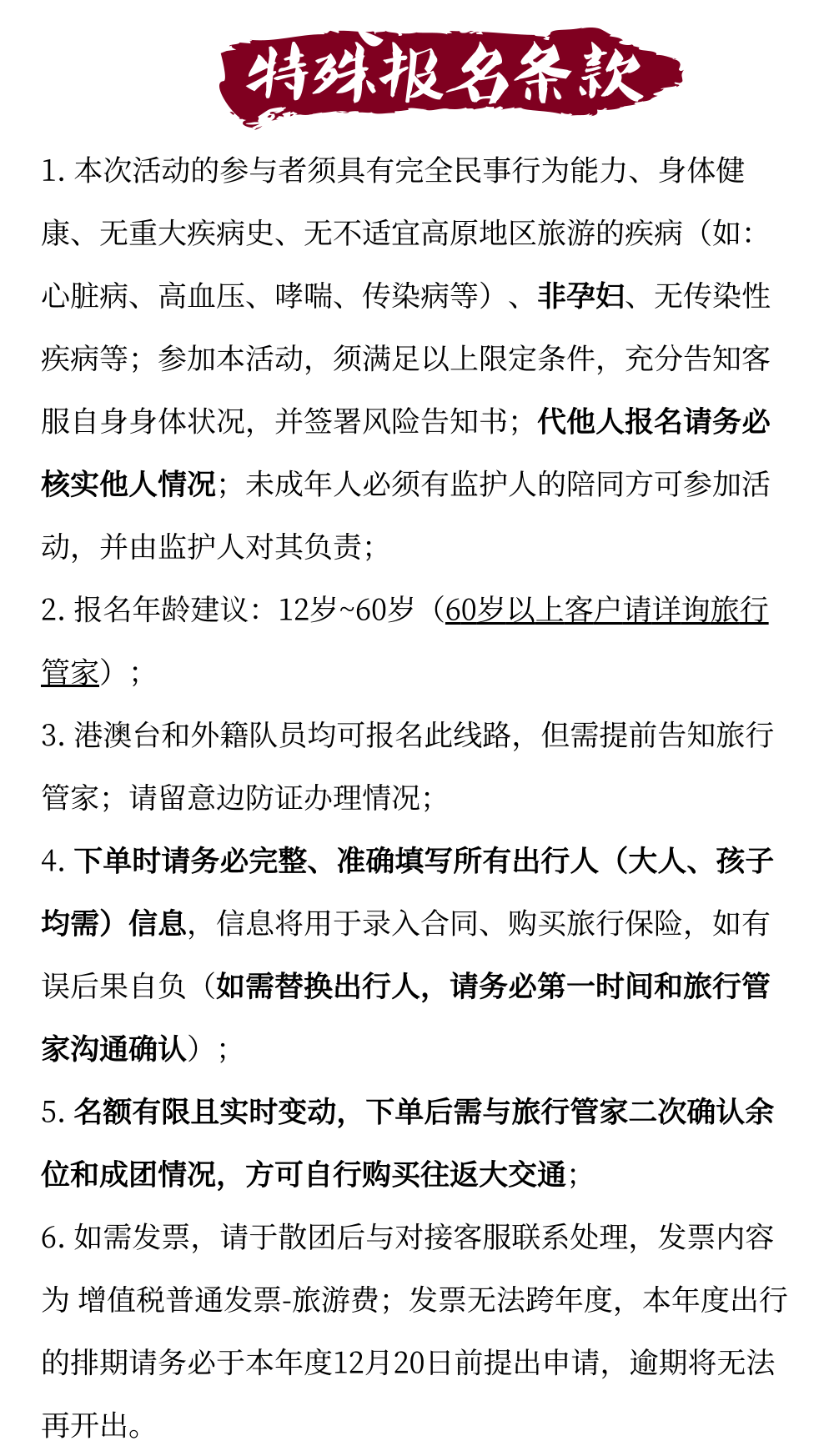 特殊报名条款

1. 本次活动的参与者须具有完全民事行为能力、身体健康、无重大疾病史、无不适宜高原地区旅游的疾病（如：心脏病、高血压、哮喘、传染病等）、非孕妇、无传染性疾病等；参加本活动，须满足以上限定条件，充分告知客服自身身体状况，并签署风险告知书；代他人报名请务必核实他人情况；未成年人必须有监护人的陪同方可参加活动，并由监护人对其负责；

2. 报名年龄建议：12岁~60岁（60岁以上客户请详询旅行管家）；

3. 港澳台和外籍队员均可报名此线路，但需提前告知旅行管家；请留意边防证办理情况；

4. 下单时请务必完整、准确填写所有出行人（大人、孩子均需）信息，信息将用于录入合同、购买旅行保险，如有误后果自负（如需替换出行人，请务必第一时间和旅行管家沟通确认）；

5. 名额有限且实时变动，下单后需与旅行管家二次确认余位和成团情况，方可自行购买往返大交通；

6. 如需发票，请于散团后与对接客服联系处理，发票内容为 增值税普通发票-旅游费；发票无法跨年度，本年度出行的排期请务必于本年度12月20日前提出申请，逾期将无法再开出。